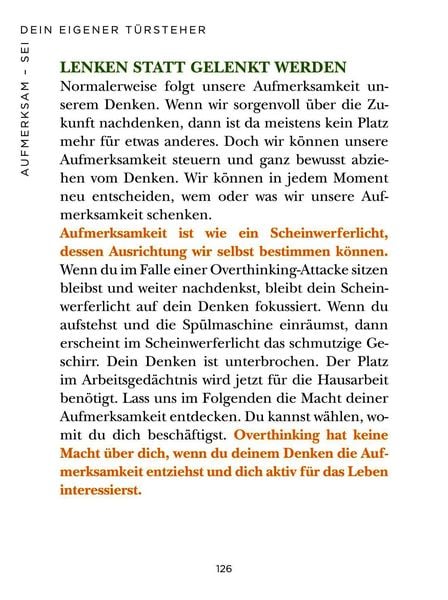 AUFMERKSAM – SEI DEIN EIGENER TÜRSTEHER

LENKEN STATT GELENKT WERDEN
Normalerweise folgt unsere Aufmerksamkeit unserem Denken. Wenn wir sorgenvoll über die Zukunft nachdenken, dann ist da meistens kein Platz mehr für etwas anderes. Doch wir können unsere Aufmerksamkeit steuern und ganz bewusst abziehen vom Denken. Wir können in jedem Moment neu entscheiden, wem oder was wir unsere Aufmerksamkeit schenken.
Aufmerksamkeit ist wie ein Scheinwerferlicht, dessen Ausrichtung wir selbst bestimmen können. Wenn du im Falle einer Overthinking-Attacke sitzen bleibst und weiter nachdenkst, bleibt dein Scheinwerferlicht auf dein Denken fokussiert. Wenn du aufstehst und die Spülmaschine einräumst, dann erscheint im Scheinwerferlicht das schmutzige Geschirr. Dein Denken ist unterbrochen. Der Platz im Arbeitsgedächtnis wird jetzt für die Hausarbeit benötigt. Lass uns im Folgenden die Macht deiner Aufmerksamkeit entdecken. Du kannst wählen, womit du dich beschäftigst. Overthinking hat keine Macht über dich, wenn du deinem Denken die Aufmerksamkeit entziehst und dich aktiv für das Leben interessierst.

126